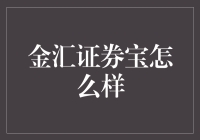 金汇证券宝怎么样